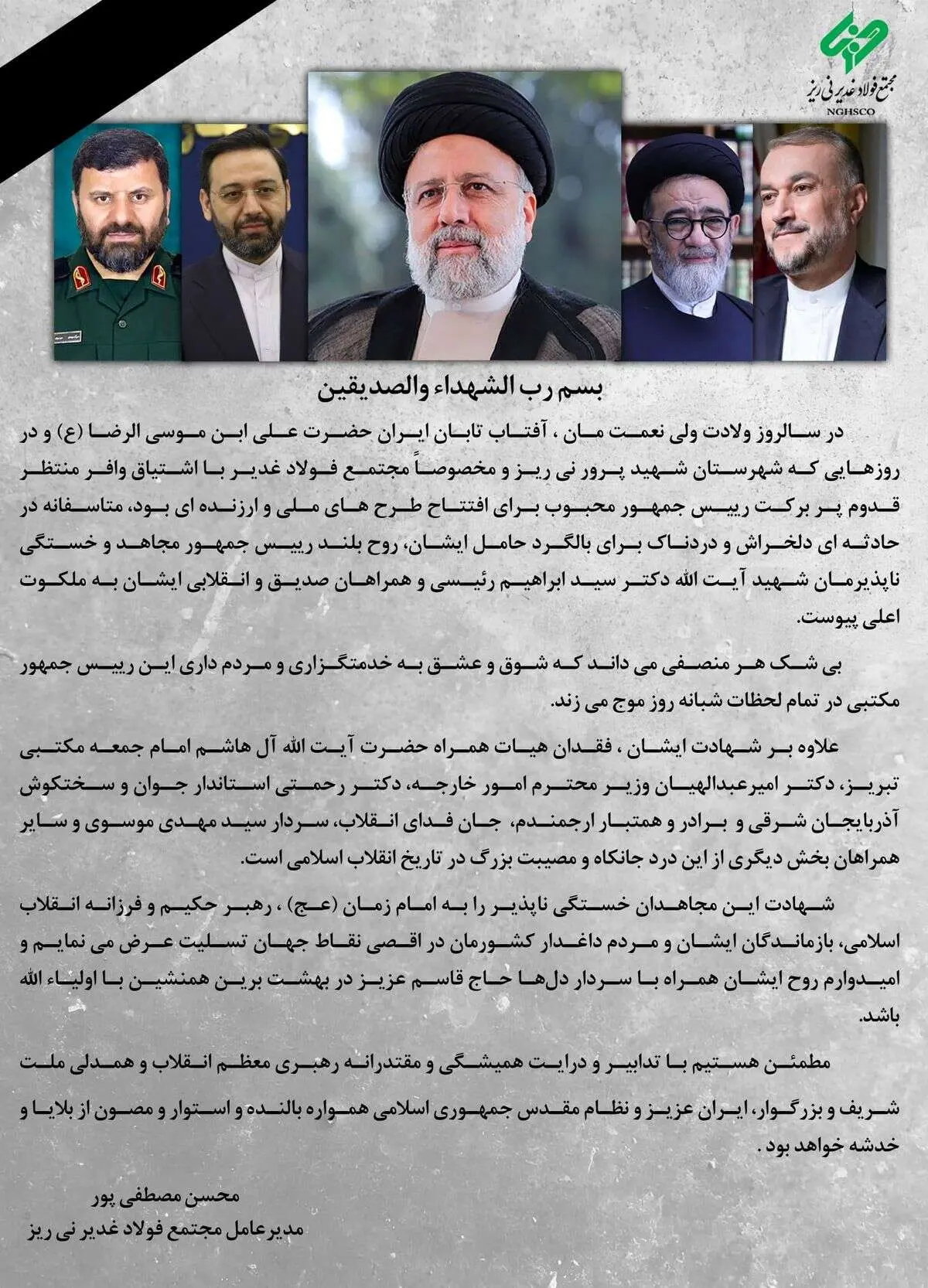 مجتمع فولاد غدیر نی ریز
NGHSCO

بسم رب الشهداء والصدیقین

در سالروز ولادت ولی نعمت مان ، آفتاب تابان ایران حضرت علی ابن موسی الرضا (ع) و در روزهایی که شهرستان شهید پرور نی ریز و مخصوصاً مجتمع فولاد غدیر با اشتیاق وافر منتظر قدوم پر برکت رییس جمهور محبوب برای افتتاح طرح های ملی و ارزنده ای بود، متاسفانه در حادثه ای دلخراش و دردناک برای بالگرد حامل ایشان، روح بلند رییس جمهور مجاهد و خستگی ناپذیرمان شهید آیت الله دکتر سید ابراهیم رئیسی و همراهان صدیق و انقلابی ایشان به ملکوت اعلی پیوست.

بی شک هر منصفی می داند که شوق و عشق به خدمتگزاری و مردم داری این رییس جمهور مکتبی در تمام لحظات شبانه روز موج می زند.

علاوه بر شهادت ایشان ، فقدان هیات همراه حضرت آیت الله آل هاشم امام جمعه مکتبی تبریز، دکتر امیرعبدالهیان وزیر محترم امور خارجه، دکتر رحمتی استاندار جوان و سختکوش آذربایجان شرقی و برادر و همتبار ارجمندم، جان فدای انقلاب، سردار سید مهدی موسوی و سایر همراهان بخش دیگری از این درد جانکاه و مصیبت بزرگ در تاریخ انقلاب اسلامی است.

شهادت این مجاهدان خستگی ناپذیر را به امام زمان (عج) ، رهبر حکیم و فرزانه انقلاب اسلامی، بازماندگان ایشان و مردم داغدار کشورمان در اقصی نقاط جهان تسلیت عرض می نمایم و امیدوارم روح ایشان همراه با سردار دلها حاج قاسم عزیز در بهشت برین همنشین با اولیاء الله باشد.

مطمئن هستیم با تدابیر و درایت همیشگی و مقتدرانه رهبری معظم انقلاب و همدلی ملت شریف و بزرگوار، ایران عزیز و نظام مقدس جمهوری اسلامی همواره بالنده و استوار و مصون از بلایا و خدشه خواهد بود .

محسن مصطفی پور
مدیرعامل مجتمع فولاد غدیر نی ریز